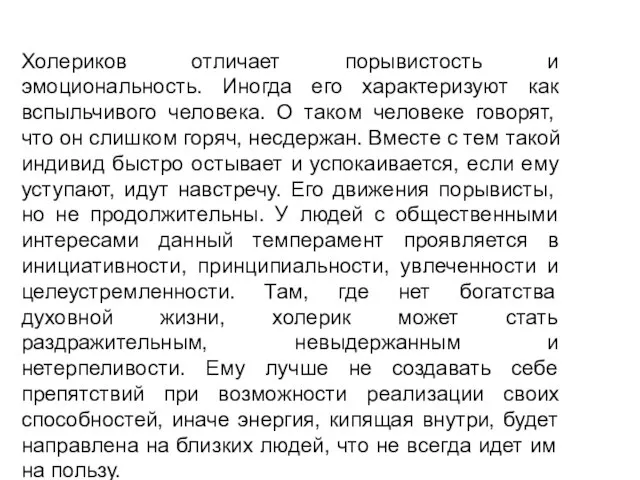 Холериков отличает порывистость и эмоциональность. Иногда его характеризуют как вспыльчивого человека. О таком человеке говорят, что он слишком горяч, несдержан. Вместе с тем такой индивид быстро остывает и успокаивается, если ему уступают, идут навстречу. Его движения порывисты, но не продолжительны. У людей с общественными интересами данный темперамент проявляется в инициативности, принципиальности, увлеченности и целеустремленности. Там, где нет богатства духовной жизни, холерик может стать раздражительным, невыдержанным и нетерпеливости. Ему лучше не создавать себе препятствий при возможности реализации своих способностей, иначе энергия, кипящая внутри, будет направлена на близких людей, что не всегда идет им на пользу.